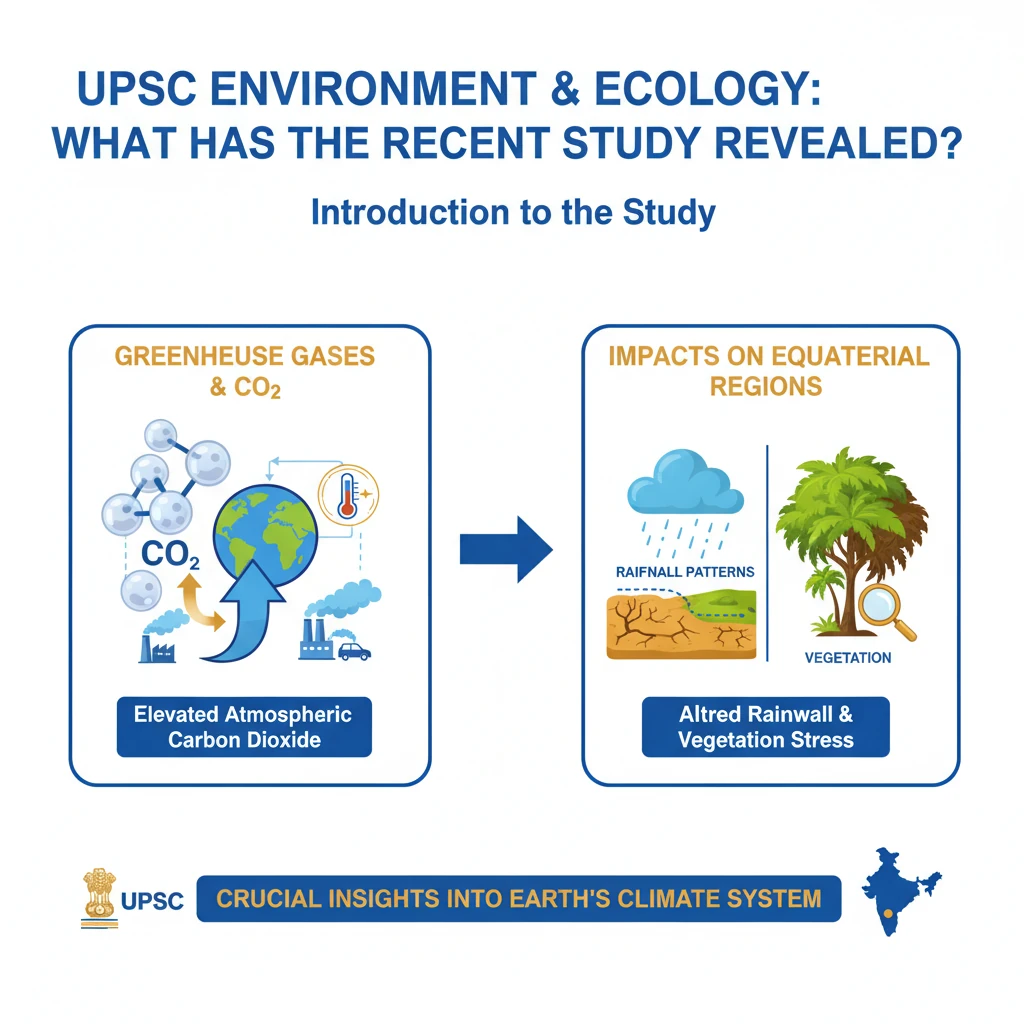 UPSC ENVIRONMENT & ECOLOGY:
WHAT HAS THE RECENT STUDY REVEALED?

Introduction to the Study

GREENHEUSE GASES & $CO_2$

$CO_2$

Elevated Atmospheric Carbon Dioxide

IMPACTS ON EQUATERIAL REGIONS

RAIFNALL PATTERNS

VEGETATION

Altred Rainwall & Vegetation Stress

UPSC

CRUCIAL INSIGHTS INTO EARTH'S CLIMATE SYSTEM